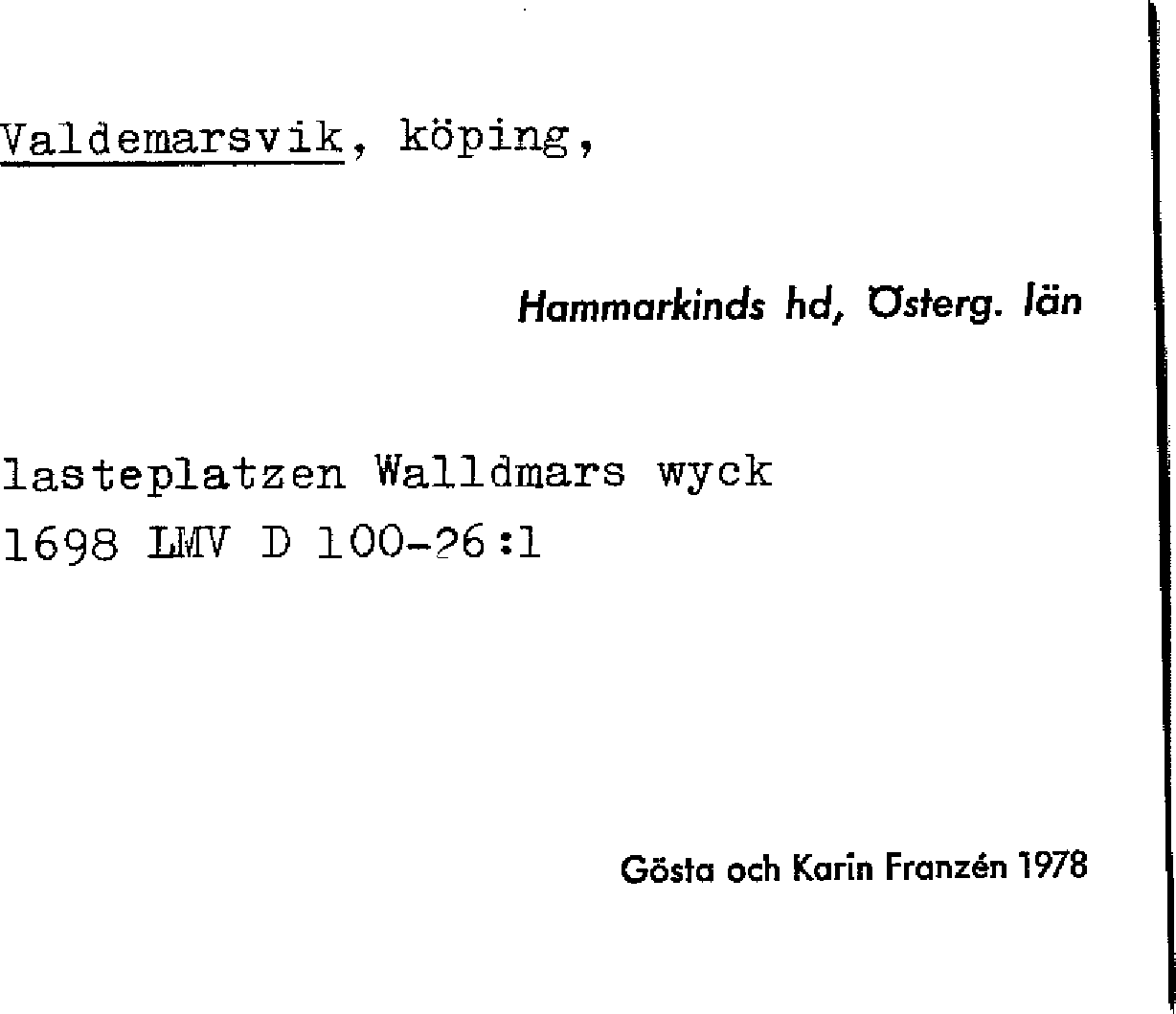 Valdemarsvik, köping,

Hammarkinds hd, Österg. län

lasteplatzen Walldmars wyck
1698 LMV D 100-26:1

Gösta och Karin Franzén 1978